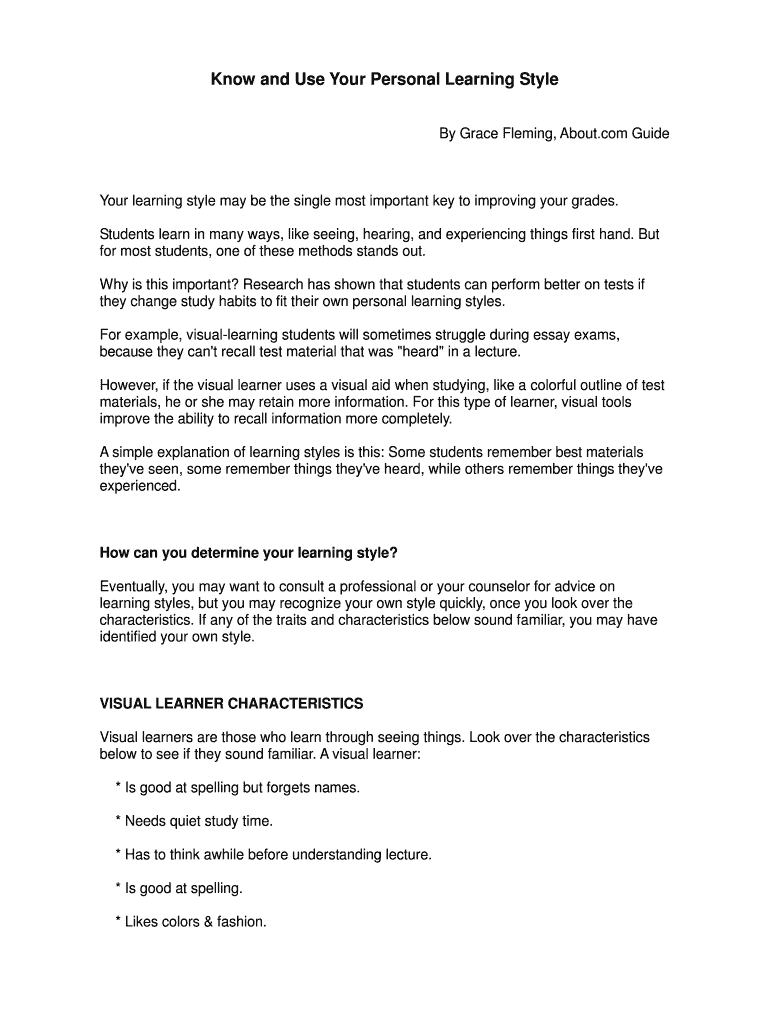 Know and Use Your Personal Learning Style

By Grace Fleming, About.com Guide

Your learning style may be the single most important key to improving your grades.

Students learn in many ways, like seeing, hearing, and experiencing things first hand. But for most students, one of these methods stands out.

Why is this important? Research has shown that students can perform better on tests if they change study habits to fit their own personal learning styles.

For example, visual-learning students will sometimes struggle during essay exams, because they can't recall test material that was "heard" in a lecture.

However, if the visual learner uses a visual aid when studying, like a colorful outline of test materials, he or she may retain more information. For this type of learner, visual tools improve the ability to recall information more completely.

A simple explanation of learning styles is this: Some students remember best materials they've seen, some remember things they've heard, while others remember things they've experienced.

How can you determine your learning style?

Eventually, you may want to consult a professional or your counselor for advice on learning styles, but you may recognize your own style quickly, once you look over the characteristics. If any of the traits and characteristics below sound familiar, you may have identified your own style.

VISUAL LEARNER CHARACTERISTICS

Visual learners are those who learn through seeing things. Look over the characteristics below to see if they sound familiar. A visual learner:

* Is good at spelling but forgets names.

* Needs quiet study time.

* Has to think awhile before understanding lecture.

* Is good at spelling.

* Likes colors & fashion.